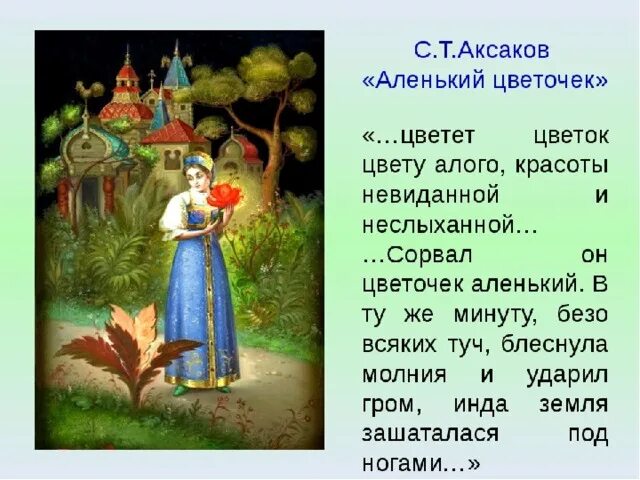 С.Т.Аксаков
«Аленький цветочек»

«…цветет цветок цвету алого, красоты невиданной и неслыханной…
…Сорвал он цветочек аленький. В ту же минуту, безо всяких туч, блеснула молния и ударил гром, инда земля зашаталася под ногами…»